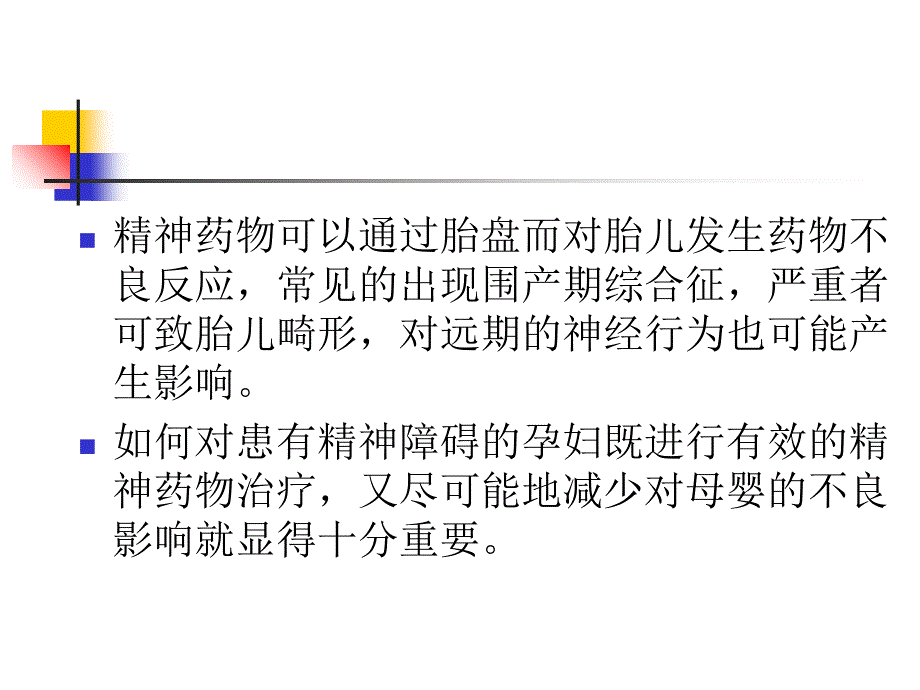 精神药物可以通过胎盘而对胎儿发生药物不良反应，常见的出现围产期综合征，严重者可致胎儿畸形，对远期的神经行为也可能产生影响。

如何对患有精神障碍的孕妇既进行有效的精神药物治疗，又尽可能地减少对母婴的不良影响就显得十分重要。